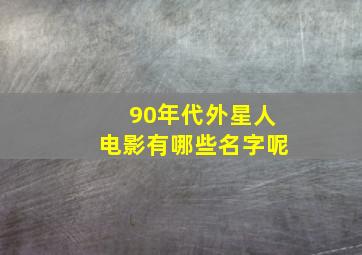 90年代外星人
电影有哪些名字呢